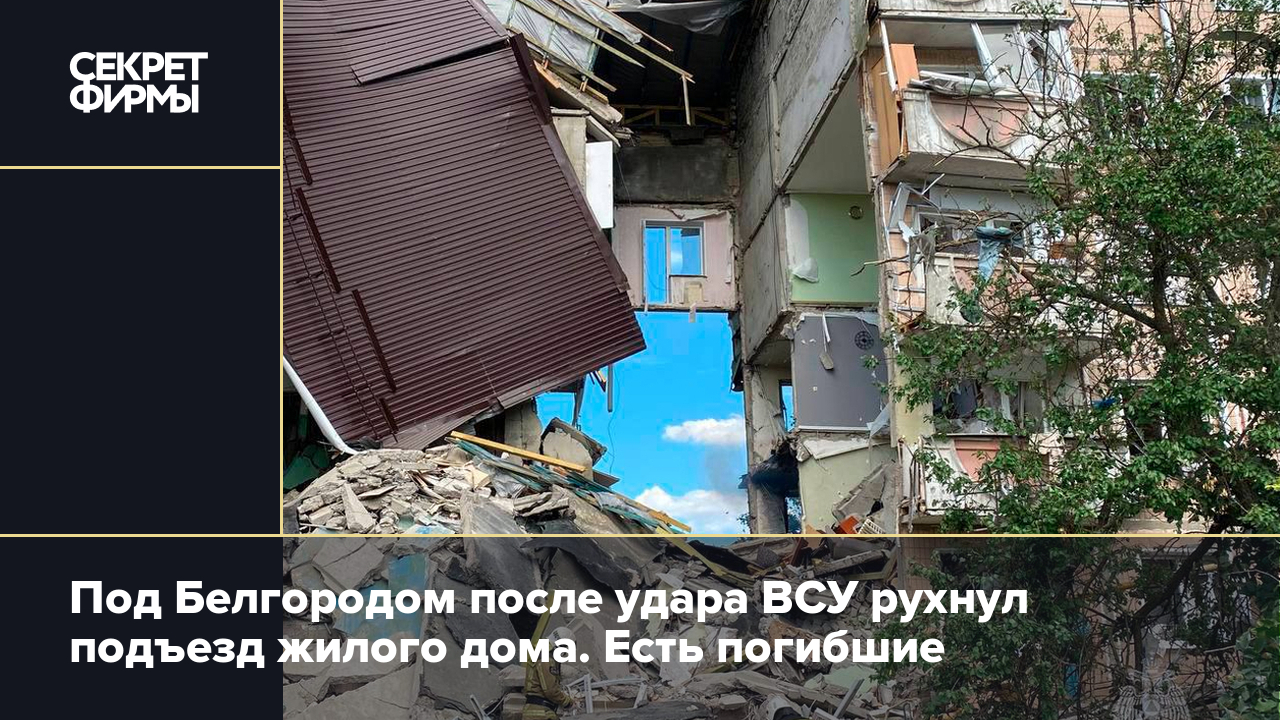 СЕКРЕТ ФИРМЫ

Под Белгородом после удара ВСУ рухнул подъезд жилого дома. Есть погибшие